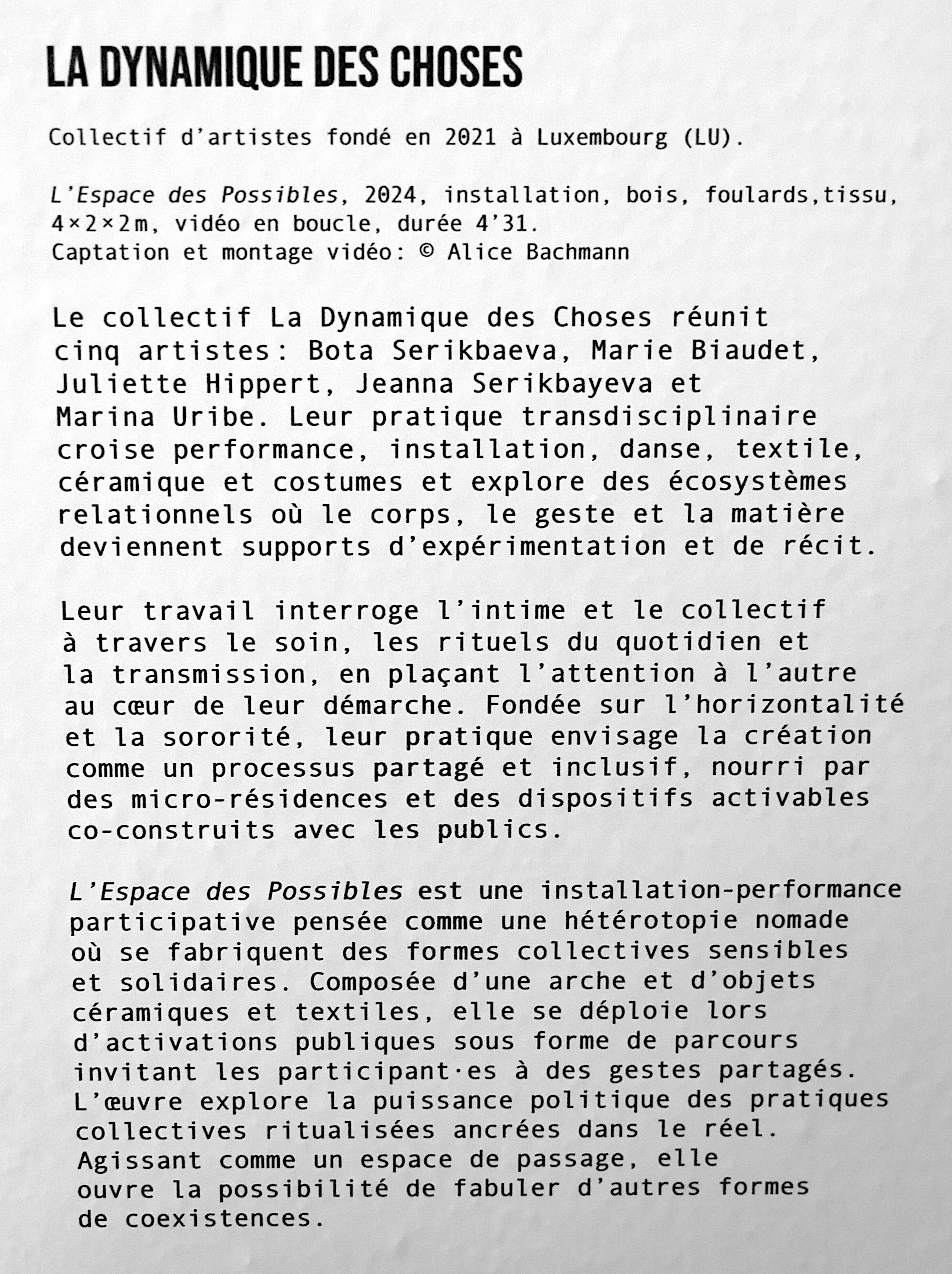 LA DYNAMIQUE DES CHOSES

Collectif d'artistes fondé en 2021 à Luxembourg (LU).

L'Espace des Possibles, 2024, installation, bois, foulards,tissu, 4×2×2m, vidéo en boucle, durée 4'31.
Captation et montage vidéo: © Alice Bachmann

Le collectif La Dynamique des Choses réunit cinq artistes: Bota Serikbaeva, Marie Biaudet, Juliette Hippert, Jeanna Serikbayeva et Marina Uribe. Leur pratique transdisciplinaire croise performance, installation, danse, textile, céramique et costumes et explore des écosystèmes relationnels où le corps, le geste et la matière deviennent supports d'expérimentation et de récit.

Leur travail interroge l'intime et le collectif à travers le soin, les rituels du quotidien et la transmission, en plaçant l'attention à l'autre au cœur de leur démarche. Fondée sur l'horizontalité et la sororité, leur pratique envisage la création comme un processus partagé et inclusif, nourri par des micro-résidences et des dispositifs activables co-construits avec les publics.

L'Espace des Possibles est une installation-performance participative pensée comme une hétérotopie nomade où se fabriquent des formes collectives sensibles et solidaires. Composée d'une arche et d'objets céramiques et textiles, elle se déploie lors d'activations publiques sous forme de parcours invitant les participant·es à des gestes partagés. L'œuvre explore la puissance politique des pratiques collectives ritualisées ancrées dans le réel. Agissant comme un espace de passage, elle ouvre la possibilité de fabuler d'autres formes de coexistences.